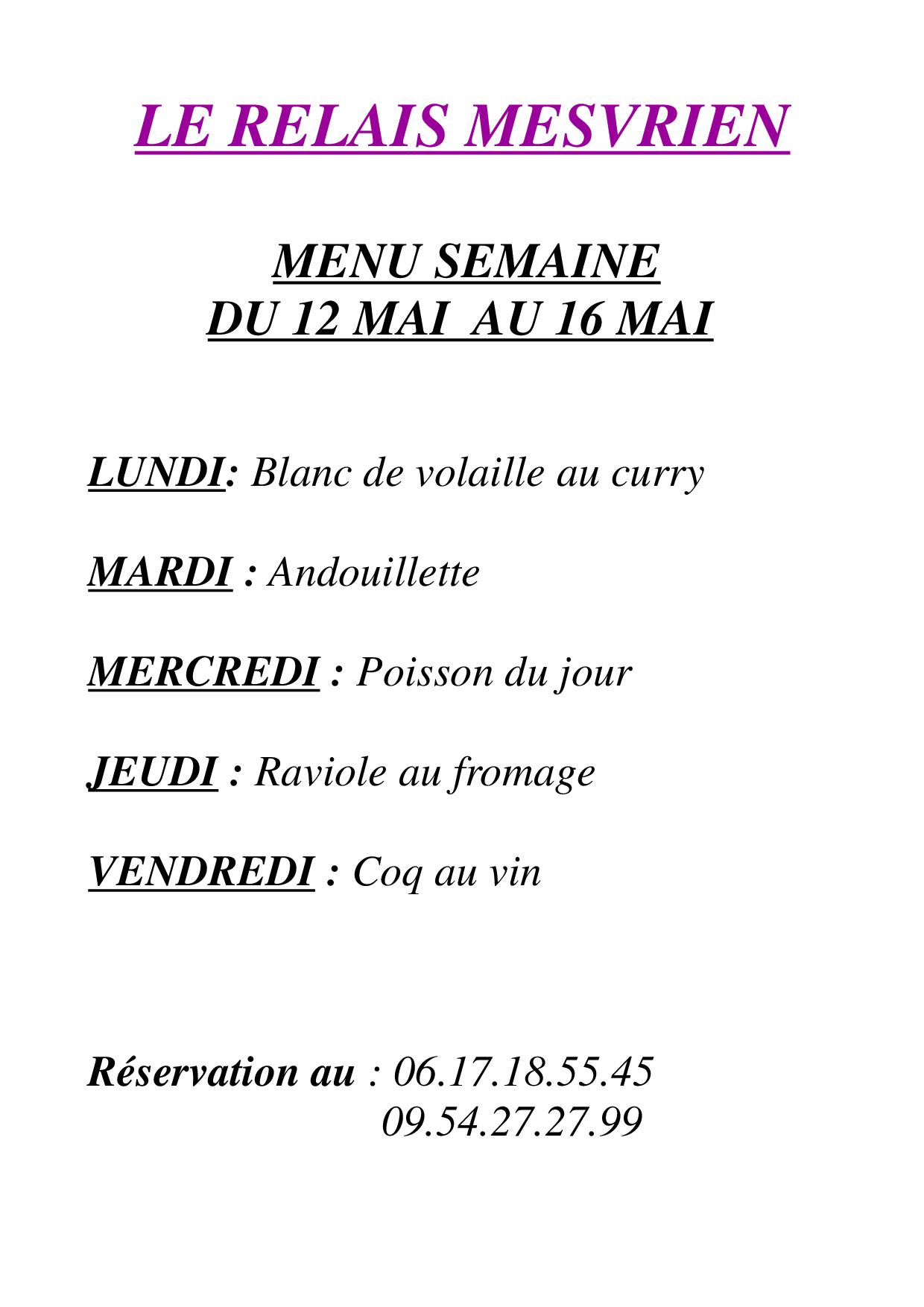 LE RELAIS MESVRIEN

MENU SEMAINE
DU 12 MAI AU 16 MAI

LUNDI: Blanc de volaille au curry

MARDI : Andouillette

MERCREDI : Poisson du jour

JEUDI : Raviole au fromage

VENDREDI : Coq au vin

Réservation au : 06.17.18.55.45
09.54.27.27.99